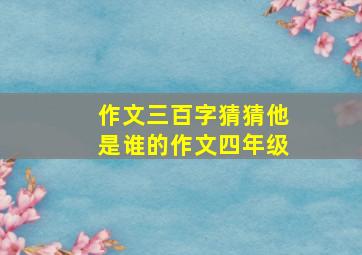 作文三百字猜猜他是谁的作文四年级